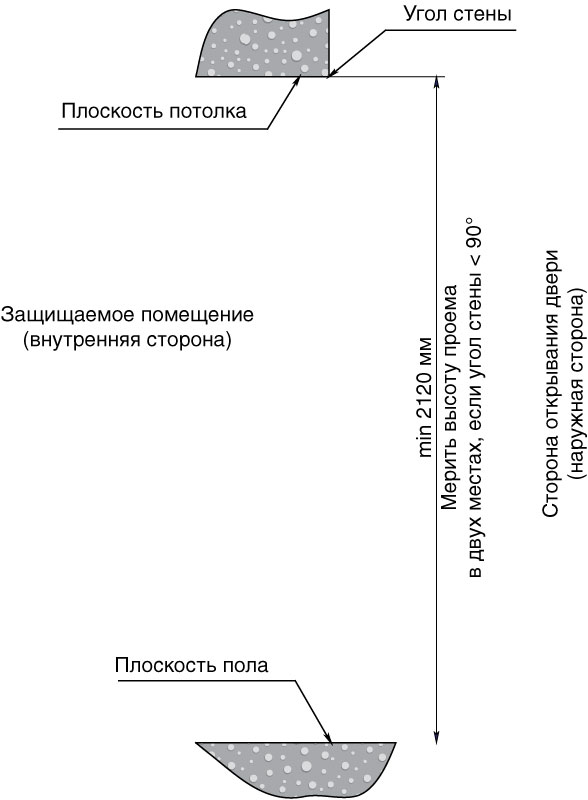 Угол стены

Плоскость потолка

Защищаемое помещение
(внутренняя сторона)

min 2120 мм

Мерить высоту проема
в двух местах, если угол стены < 90°

Сторона открывания двери
(наружная сторона)

Плоскость пола